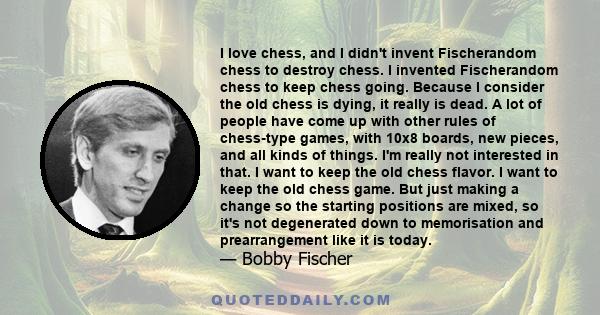 I love chess, and I didn't invent Fischerandom chess to destroy chess. I invented Fischerandom chess to keep chess going. Because I consider the old chess is dying, it really is dead. A lot of people have come up with other rules of chess-type games, with 10x8 boards, new pieces, and all kinds of things. I'm really not interested in that. I want to keep the old chess flavor. I want to keep the old chess game. But just making a change so the starting positions are mixed, so it's not degenerated down to memorisation and prearrangement like it is today.
— Bobby Fischer

QUOTEDDAILY.COM